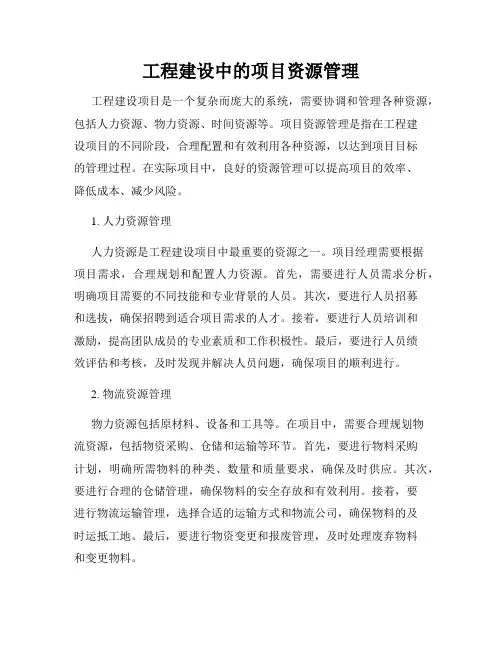 工程建设中的项目资源管理

工程建设项目是一个复杂而庞大的系统，需要协调和管理各种资源，包括人力资源、物力资源、时间资源等。项目资源管理是指在工程建设项目的不同阶段，合理配置和有效利用各种资源，以达到项目目标的管理过程。在实际项目中，良好的资源管理可以提高项目的效率、降低成本、减少风险。

1. 人力资源管理

人力资源是工程建设项目中最重要的资源之一。项目经理需要根据项目需求，合理规划和配置人力资源。首先，需要进行人员需求分析，明确项目需要的不同技能和专业背景的人员。其次，要进行人员招募和选拔，确保招聘到适合项目需求的人才。接着，要进行人员培训和激励，提高团队成员的专业素质和工作积极性。最后，要进行人员绩效评估和考核，及时发现并解决人员问题，确保项目的顺利进行。

2. 物流资源管理

物力资源包括原材料、设备和工具等。在项目中，需要合理规划物流资源，包括物资采购、仓储和运输等环节。首先，要进行物料采购计划，明确所需物料的种类、数量和质量要求，确保及时供应。其次，要进行合理的仓储管理，确保物料的安全存放和有效利用。接着，要进行物流运输管理，选择合适的运输方式和物流公司，确保物料的及时运抵工地。最后，要进行物资变更和报废管理，及时处理废弃物料和变更物料。